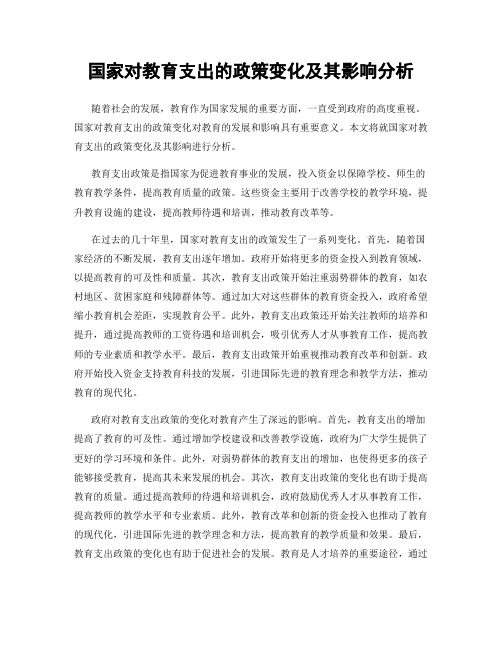 国家对教育支出的政策变化及其影响分析

随着社会的发展，教育作为国家发展的重要方面，一直受到政府的高度重视。国家对教育支出的政策变化对教育的发展和影响具有重要意义。本文将就国家对教育支出的政策变化及其影响进行分析。

教育支出政策是指国家为促进教育事业的发展，投入资金以保障学校、师生的教育教学条件，提高教育质量的政策。这些资金主要用于改善学校的教学环境，提升教育设施的建设，提高教师待遇和培训，推动教育改革等。

在过去的几十年里，国家对教育支出的政策发生了一系列变化。首先，随着国家经济的不断发展，教育支出逐年增加。政府开始将更多的资金投入到教育领域，以提高教育的可及性和质量。其次，教育支出政策开始注重弱势群体的教育，如农村地区、贫困家庭和残障群体等。通过加大对这些群体的教育资金投入，政府希望缩小教育机会差距，实现教育公平。此外，教育支出政策还开始关注教师的培养和提升，通过提高教师的工资待遇和培训机会，吸引优秀人才从事教育工作，提高教师的专业素质和教学水平。最后，教育支出政策开始重视推动教育改革和创新。政府开始投入资金支持教育科技的发展，引进国际先进的教育理念和教学方法，推动教育的现代化。

政府对教育支出政策的变化对教育产生了深远的影响。首先，教育支出的增加提高了教育的可及性。通过增加学校建设和改善教学设施，政府为广大学生提供了更好的学习环境和条件。此外，对弱势群体的教育支出的增加，也使得更多的孩子能够接受教育，提高其未来发展的机会。其次，教育支出政策的变化也有助于提高教育的质量。通过提高教师的待遇和培训机会，政府鼓励优秀人才从事教育工作，提高教师的教学水平和专业素质。此外，教育改革和创新的资金投入也推动了教育的现代化，引进国际先进的教学理念和方法，提高教育的教学质量和效果。最后，教育支出政策的变化也有助于促进社会的发展。教育是人才培养的重要途径，通过